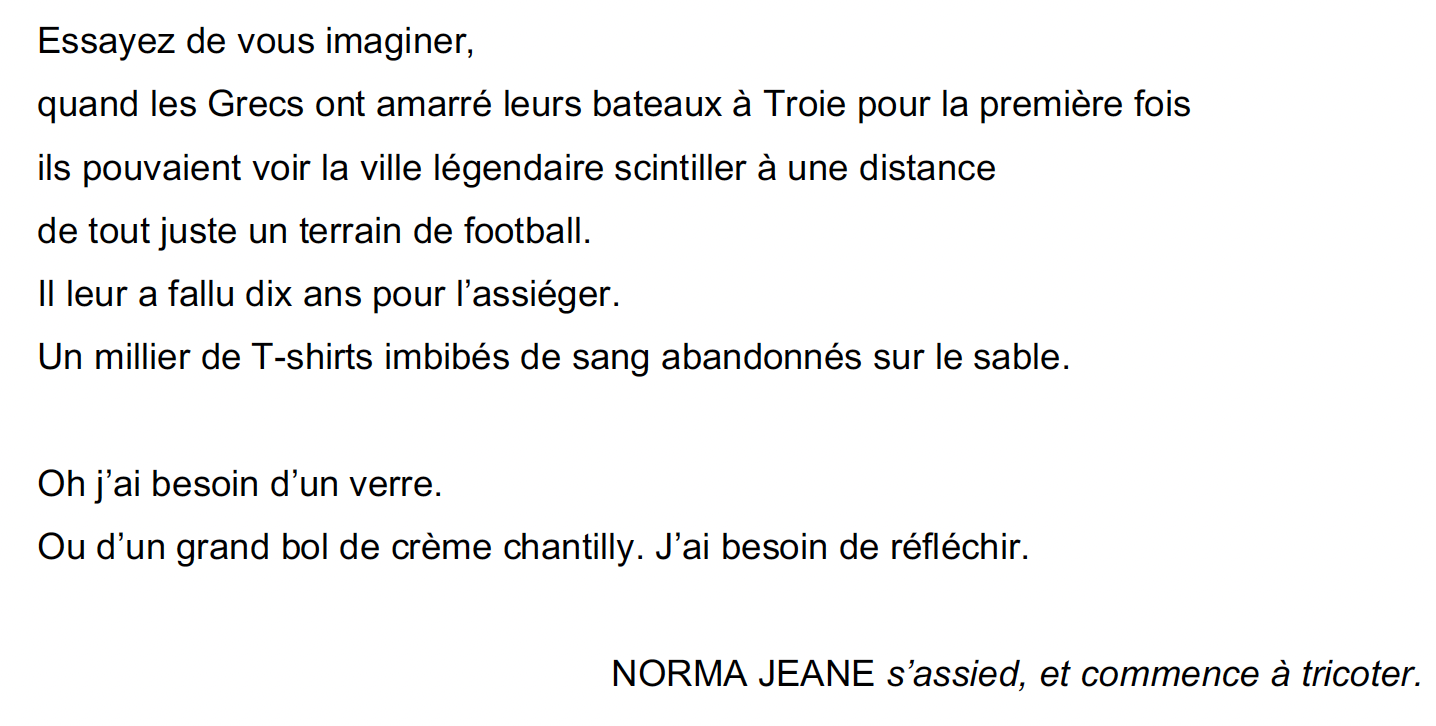 Essayez de vous imaginer,
quand les Grecs ont amarré leurs bateaux à Troie pour la première fois
ils pouvaient voir la ville légendaire scintiller à une distance
de tout juste un terrain de football.
Il leur a fallu dix ans pour l’assiéger.
Un millier de T-shirts imbibés de sang abandonnés sur le sable.

Oh j’ai besoin d’un verre.
Ou d’un grand bol de crème chantilly. J’ai besoin de réfléchir.

NORMA JEANE s’assied, et commence à tricoter.